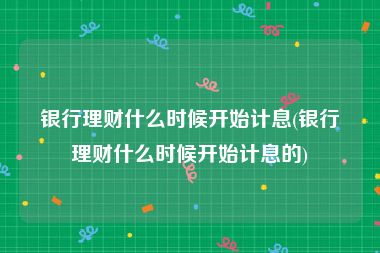 银行理财什么时候开始计息(银行理财什么时候开始计息的)